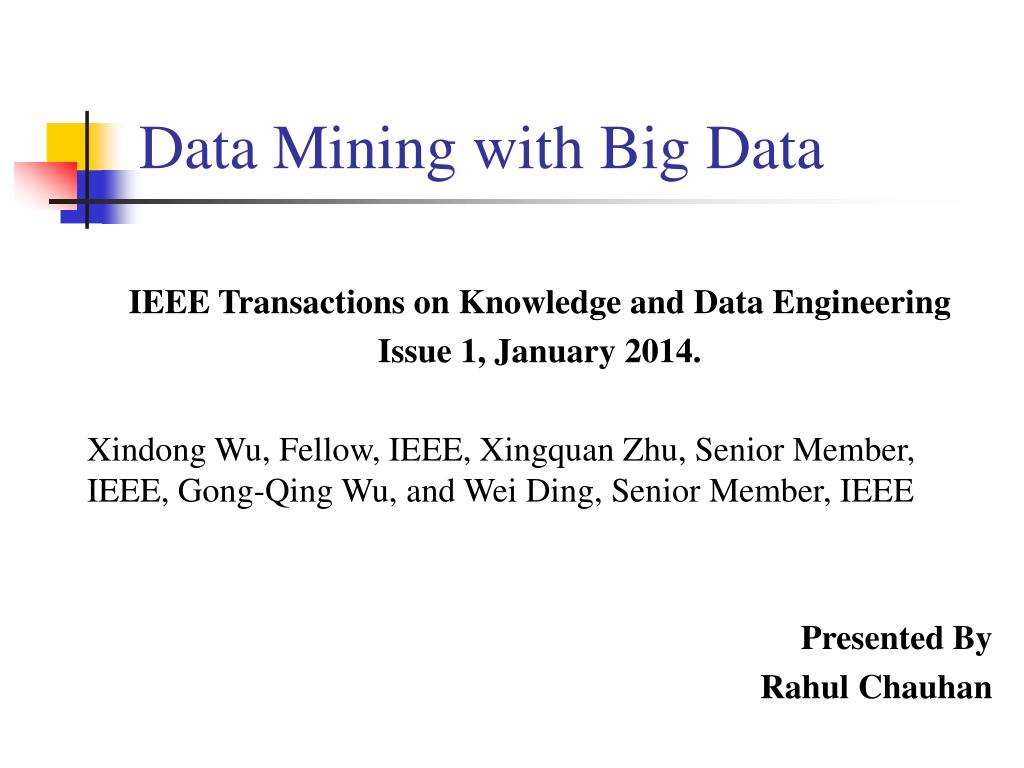 Data Mining with Big Data

IEEE Transactions on Knowledge and Data Engineering
Issue 1, January 2014.

Xindong Wu, Fellow, IEEE, Xingquan Zhu, Senior Member, IEEE, Gong-Qing Wu, and Wei Ding, Senior Member, IEEE

Presented By
Rahul Chauhan